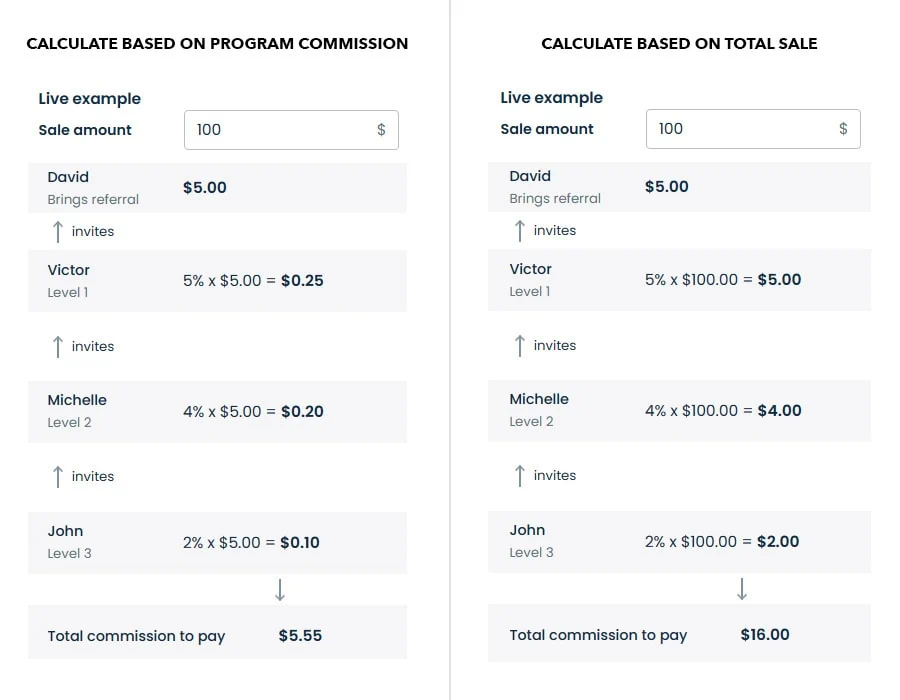 CALCULATE BASED ON PROGRAM COMMISSION

Live example

Sale amount 100 $

David
Brings referral
$5.00

↑ invites

Victor
Level 1
5% x $5.00 = $0.25

↑ invites

Michelle
Level 2
4% x $5.00 = $0.20

↑ invites

John
Level 3
2% x $5.00 = $0.10

↓

Total commission to pay $5.55

CALCULATE BASED ON TOTAL SALE

Live example

Sale amount 100 $

David
Brings referral
$5.00

↑ invites

Victor
Level 1
5% x $100.00 = $5.00

↑ invites

Michelle
Level 2
4% x $100.00 = $4.00

↑ invites

John
Level 3
2% x $100.00 = $2.00

↓

Total commission to pay $16.00